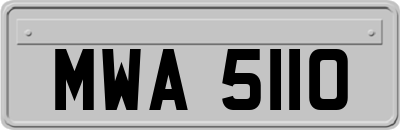 MWA 5110